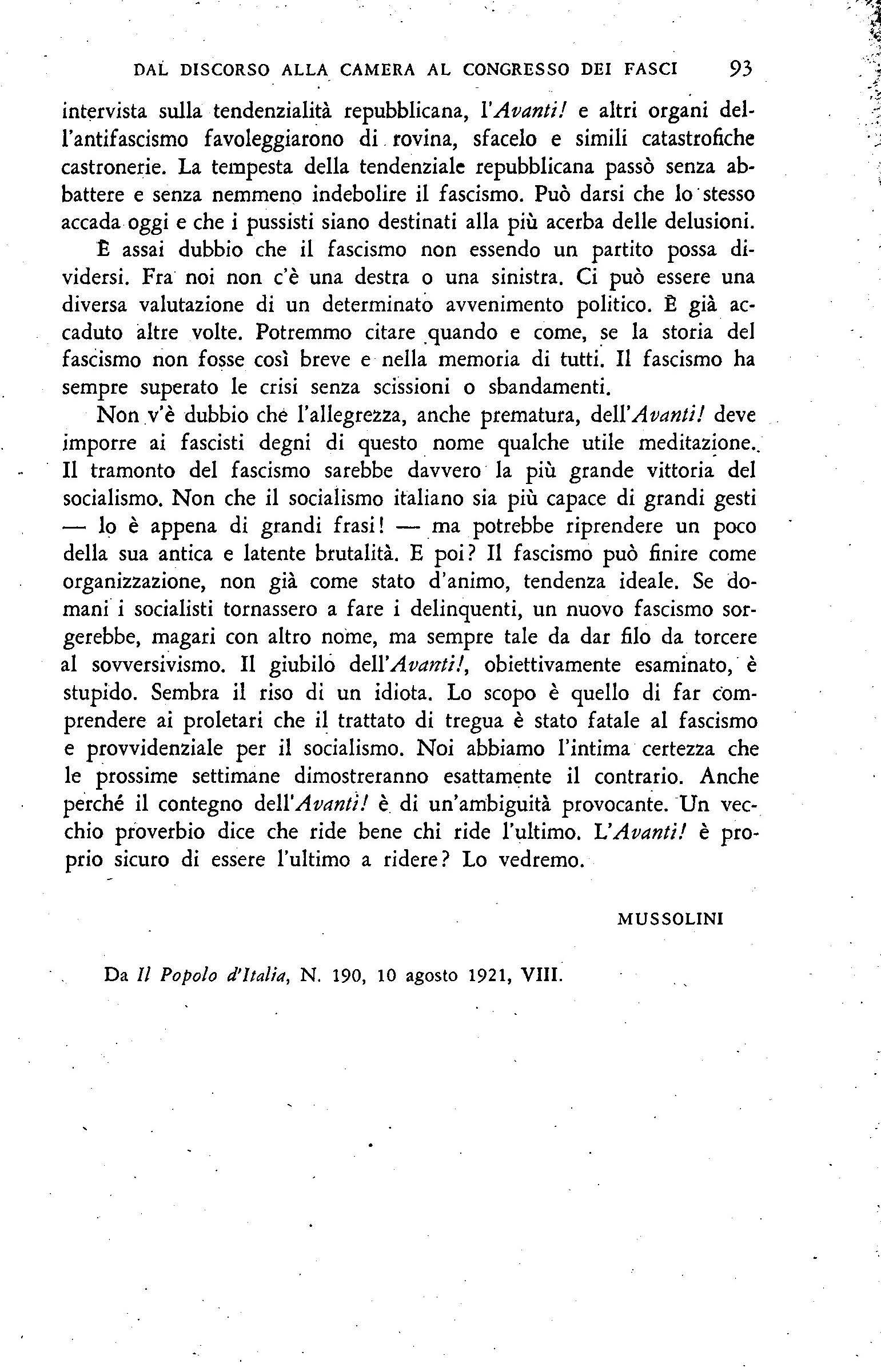 DAL DISCORSO ALLA CAMERA AL CONGRESSO DEI FASCI 93

intervista sulla tendenzialità repubblicana, l'Avanti! e altri organi dell'antifascismo favoleggiarono di rovina, sfacelo e simili catastrofiche castronerie. La tempesta della tendenziale repubblicana passò senza abbattere e senza nemmeno indebolire il fascismo. Può darsi che lo stesso accada oggi e che i pussisti siano destinati alla più acerba delle delusioni.

È assai dubbio che il fascismo non essendo un partito possa dividersi. Fra noi non c'è una destra o una sinistra. Ci può essere una diversa valutazione di un determinato avvenimento politico. È già accaduto altre volte. Potremmo citare quando e come, se la storia del fascismo non fosse così breve e nella memoria di tutti. Il fascismo ha sempre superato le crisi senza scissioni o sbandamenti.

Non v'è dubbio che l'allegrezza, anche prematura, dell'Avanti! deve imporre ai fascisti degni di questo nome qualche utile meditazione. Il tramonto del fascismo sarebbe davvero la più grande vittoria del socialismo. Non che il socialismo italiano sia più capace di grandi gesti — lo è appena di grandi frasi! — ma potrebbe riprendere un poco della sua antica e latente brutalità. E poi? Il fascismo può finire come organizzazione, non già come stato d'animo, tendenza ideale. Se domani i socialisti tornassero a fare i delinquenti, un nuovo fascismo sorgerebbe, magari con altro nome, ma sempre tale da dar filo da torcere al sovversivismo. Il giubilo dell'Avanti!, obiettivamente esaminato, è stupido. Sembra il riso di un idiota. Lo scopo è quello di far comprendere ai proletari che il trattato di tregua è stato fatale al fascismo e provvidenziale per il socialismo. Noi abbiamo l'intima certezza che le prossime settimane dimostreranno esattamente il contrario. Anche perché il contegno dell'Avanti! è di un'ambiguità provocante. Un vecchio proverbio dice che ride bene chi ride l'ultimo. L'Avanti! è proprio sicuro di essere l'ultimo a ridere? Lo vedremo.

MUSSOLINI

Da Il Popolo d'Italia, N. 190, 10 agosto 1921, VIII.